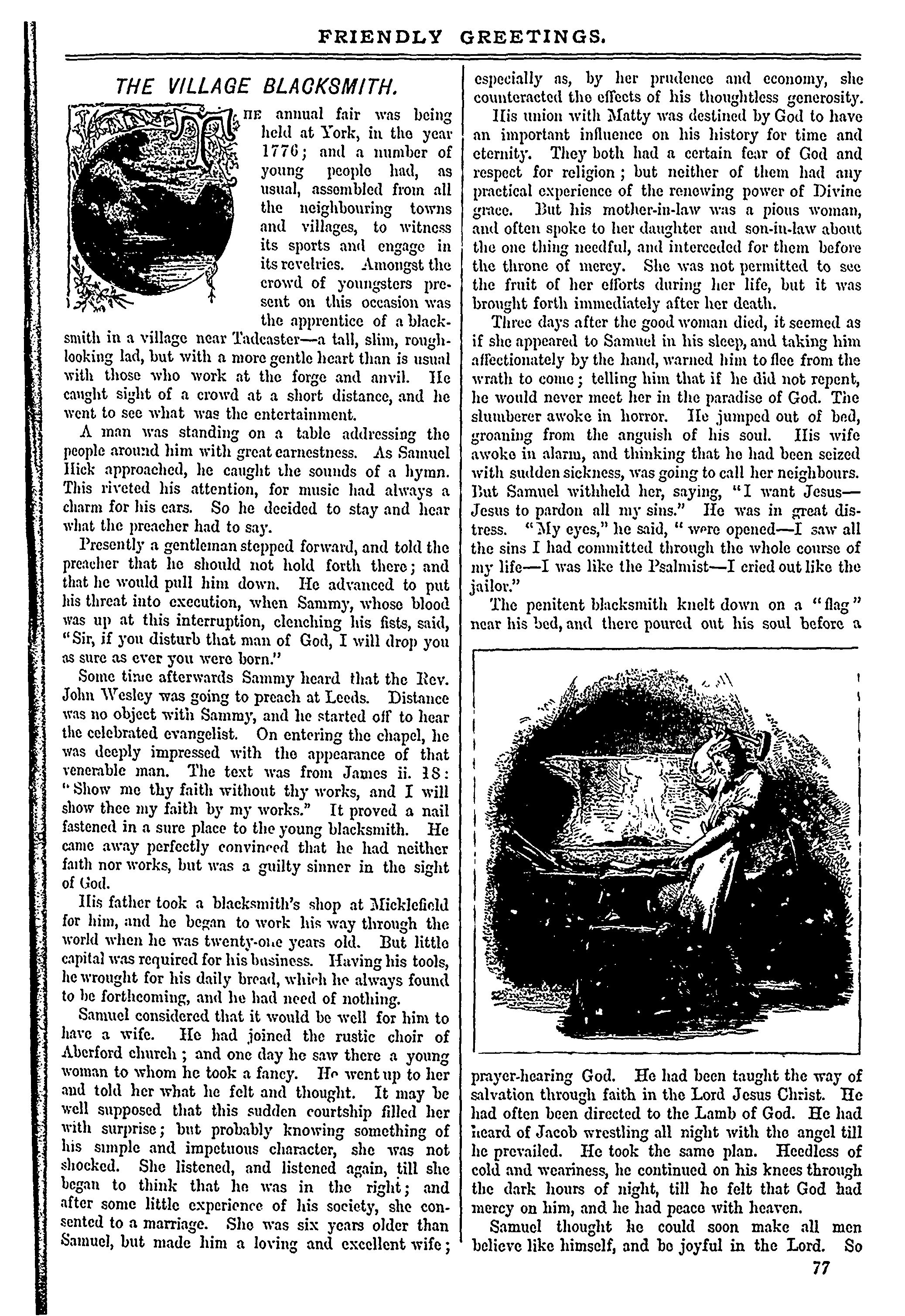 FRIENDLY GREETINGS.

THE VILLAGE BLACKSMITH.

THE annual fair was being held at York, in the year 1776; and a number of young people had, as usual, assembled from all the neighbouring towns and villages, to witness its sports and engage in its revelries. Amongst the crowd of youngsters present on this occasion was the apprentice of a blacksmith in a village near Tadcaster—a tall, slim, rough-looking lad, but with a more gentle heart than is usual with those who work at the forge and anvil. He caught sight of a crowd at a short distance, and he went to see what was the entertainment.

A man was standing on a table addressing the people around him with great earnestness. As Samuel Hick approached, he caught the sounds of a hymn. This riveted his attention, for music had always a charm for his ears. So he decided to stay and hear what the preacher had to say.

Presently a gentleman stepped forward, and told the preacher that he should not hold forth there; and that he would pull him down. He advanced to put his threat into execution, when Sammy, whose blood was up at this interruption, clenching his fists, said, "Sir, if you disturb that man of God, I will drop you as sure as ever you were born."

Some time afterwards Sammy heard that the Rev. John Wesley was going to preach at Leeds. Distance was no object with Sammy, and he started off to hear the celebrated evangelist. On entering the chapel, he was deeply impressed with the appearance of that venerable man. The text was from James ii. 18: "Show me thy faith without thy works, and I will show thee my faith by my works." It proved a nail fastened in a sure place to the young blacksmith. He came away perfectly convinced that he had neither faith nor works, but was a guilty sinner in the sight of God.

His father took a blacksmith's shop at Micklefield for him, and he began to work his way through the world when he was twenty-one years old. But little capital was required for his business. Having his tools, he wrought for his daily bread, which he always found to be forthcoming, and he had need of nothing.

Samuel considered that it would be well for him to have a wife. He had joined the rustic choir of Aberford church; and one day he saw there a young woman to whom he took a fancy. He went up to her and told her what he felt and thought. It may be well supposed that this sudden courtship filled her with surprise; but probably knowing something of his simple and impetuous character, she was not shocked. She listened, and listened again, till she began to think that he was in the right; and after some little experience of his society, she consented to a marriage. She was six years older than Samuel, but made him a loving and excellent wife; especially as, by her prudence and economy, she counteracted the effects of his thoughtless generosity.

His union with Matty was destined by God to have an important influence on his history for time and eternity. They both had a certain fear of God and respect for religion; but neither of them had any practical experience of the renewing power of Divine grace. But his mother-in-law was a pious woman, and often spoke to her daughter and son-in-law about the one thing needful, and interceded for them before the throne of mercy. She was not permitted to see the fruit of her efforts during her life, but it was brought forth immediately after her death.

Three days after the good woman died, it seemed as if she appeared to Samuel in his sleep, and taking him affectionately by the hand, warned him to flee from the wrath to come; telling him that if he did not repent, he would never meet her in the paradise of God. The slumberer awoke in horror. He jumped out of bed, groaning from the anguish of his soul. His wife awoke in alarm, and thinking that he had been seized with sudden sickness, was going to call her neighbours. But Samuel withheld her, saying, "I want Jesus—Jesus to pardon all my sins." He was in great distress. "My eyes," he said, "were opened—I saw all the sins I had committed through the whole course of my life—I was like the Psalmist—I cried out like the jailor."

The penitent blacksmith knelt down on a "flag" near his bed, and there poured out his soul before a prayer-hearing God. He had been taught the way of salvation through faith in the Lord Jesus Christ. He had often been directed to the Lamb of God. He had heard of Jacob wrestling all night with the angel till he prevailed. He took the same plan. Heedless of cold and weariness, he continued on his knees through the dark hours of night, till he felt that God had mercy on him, and he had peace with heaven.

Samuel thought he could soon make all men believe like himself, and be joyful in the Lord. So

77